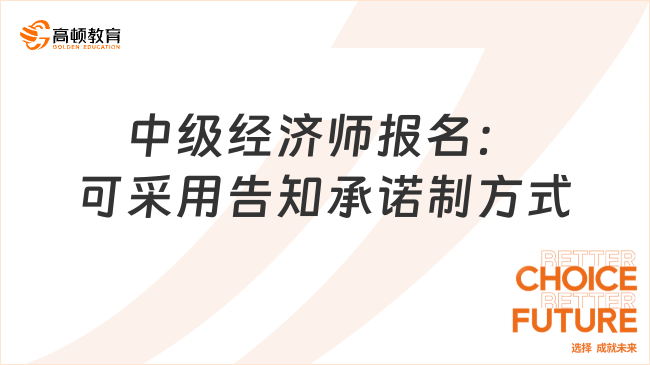 高顿教育
GOLDEN EDUCATION

中级经济师报名：
可采用告知承诺制方式

BETTER
CHOICE
BETTER
FUTURE
选择 成就未来